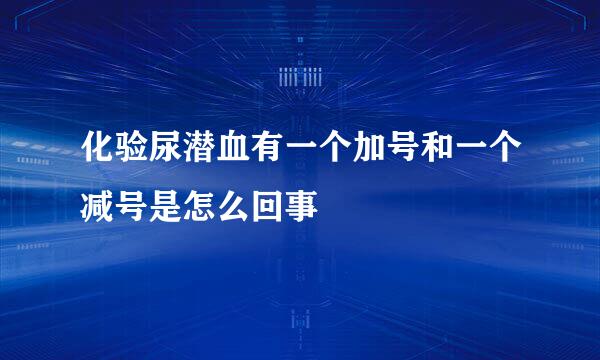 化验尿潜血有一个加号和一个减号是怎么回事